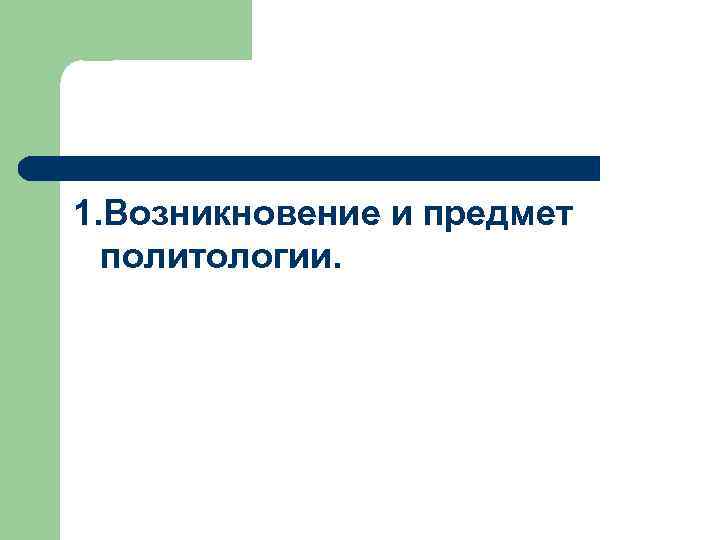 1.Возникновение и предмет политологии.